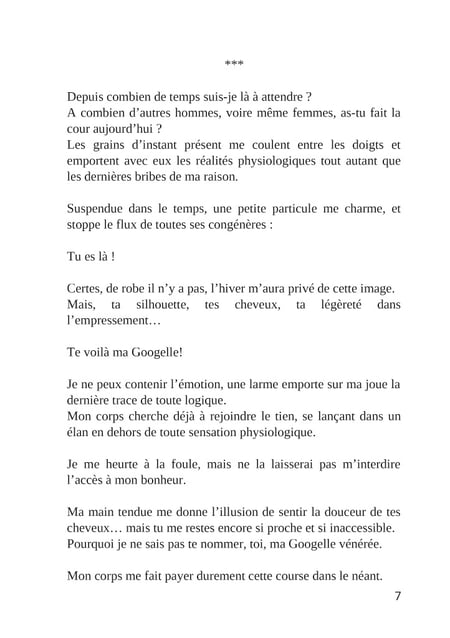 ***

Depuis combien de temps suis-je là à attendre ?
A combien d'autres hommes, voire même femmes, as-tu fait la cour aujourd'hui ?
Les grains d'instant présent me coulent entre les doigts et emportent avec eux les réalités physiologiques tout autant que les dernières bribes de ma raison.

Suspendue dans le temps, une petite particule me charme, et stoppe le flux de toutes ses congénères :

Tu es là !

Certes, de robe il n'y a pas, l'hiver m'aura privé de cette image.
Mais, ta silhouette, tes cheveux, ta légèreté dans l'empressement…

Te voilà ma Googelle!

Je ne peux contenir l'émotion, une larme emporte sur ma joue la dernière trace de toute logique.
Mon corps cherche déjà à rejoindre le tien, se lançant dans un élan en dehors de toute sensation physiologique.

Je me heurte à la foule, mais ne la laisserai pas m'interdire l'accès à mon bonheur.

Ma main tendue me donne l'illusion de sentir la douceur de tes cheveux… mais tu me restes encore si proche et si inaccessible.
Pourquoi je ne sais pas te nommer, toi, ma Googelle vénérée.

Mon corps me fait payer durement cette course dans le néant.

7